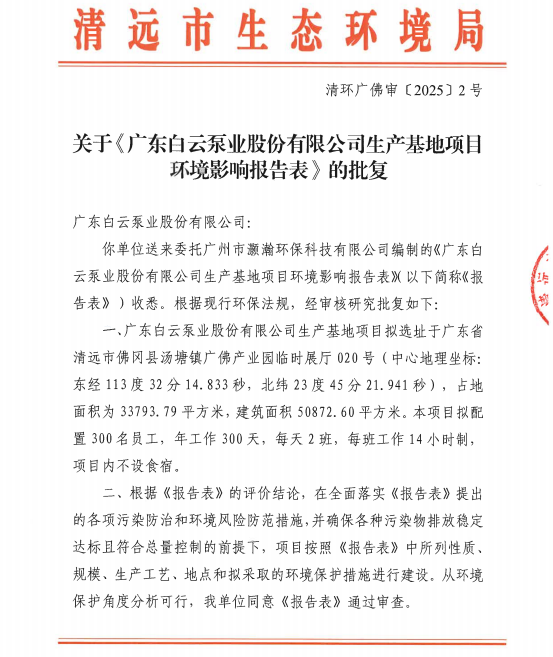 清远市生态环境局

清环广佛审〔2025〕2号

关于《广东白云泵业股份有限公司生产基地项目环境影响报告表》的批复

广东白云泵业股份有限公司:

你单位送来委托广州市灏瀚环保科技有限公司编制的《广东白云泵业股份有限公司生产基地项目环境影响报告表》(以下简称《报告表》)收悉。根据现行环保法规，经审核研究批复如下:

一、广东白云泵业股份有限公司生产基地项目拟选址于广东省清远市佛冈县汤塘镇广佛产业园临时展厅020号(中心地理坐标:东经113度32分14.833秒，北纬23度45分21.941秒)，占地面积为33793.79平方米，建筑面积50872.60平方米。本项目拟配置300名员工，年工作300天，每天2班，每班工作14小时制，项目内不设食宿。

二、根据《报告表》的评价结论，在全面落实《报告表》提出的各项污染防治和环境风险防范措施，并确保各种污染物排放稳定达标且符合总量控制的前提下，项目按照《报告表》中所列性质、规模、生产工艺、地点和拟采取的环境保护措施进行建设。从环境保护角度分析可行，我单位同意《报告表》通过审查。